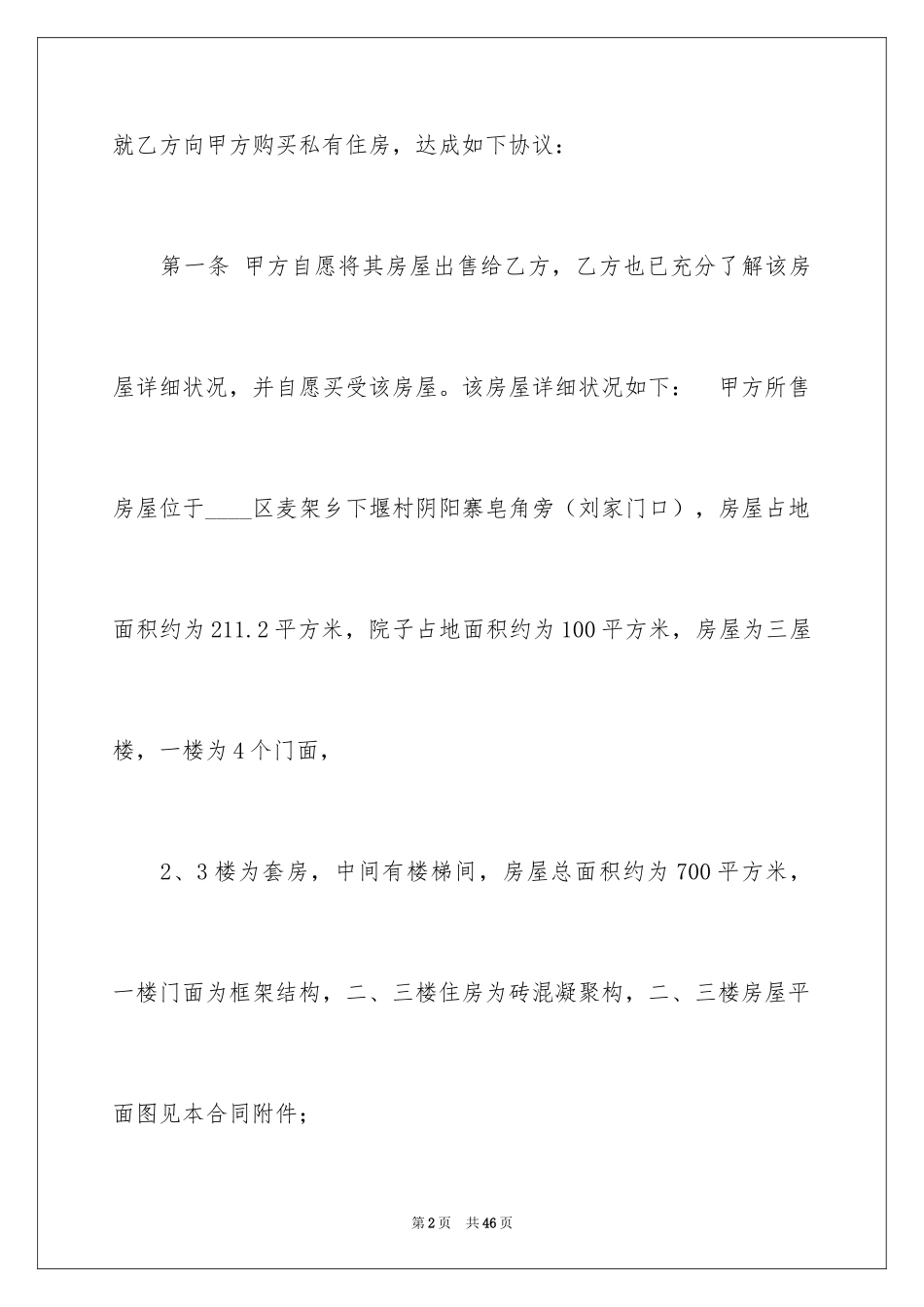 就乙方向甲方购买私有住房，达成如下协议：

第一条 甲方自愿将其房屋出售给乙方，乙方也已充分了解该房屋详细状况，并自愿买受该房屋。该房屋详细状况如下： 甲方所售房屋位于____区麦架乡下堰村阴阳寨皂角旁（刘家门口），房屋占地面积约为211.2平方米，院子占地面积约为100平方米，房屋为三屋楼，一楼为4个门面，

2、3楼为套房，中间有楼梯间，房屋总面积约为700平方米，一楼门面为框架结构，二、三楼住房为砖混凝聚构，二、三楼房屋平面图见本合同附件；

第2页 共46页